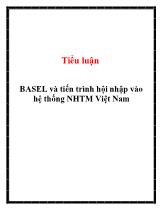 Tiểu luận

BASEL và tiến trình hội nhập vào hệ thống NHTM Việt Nam